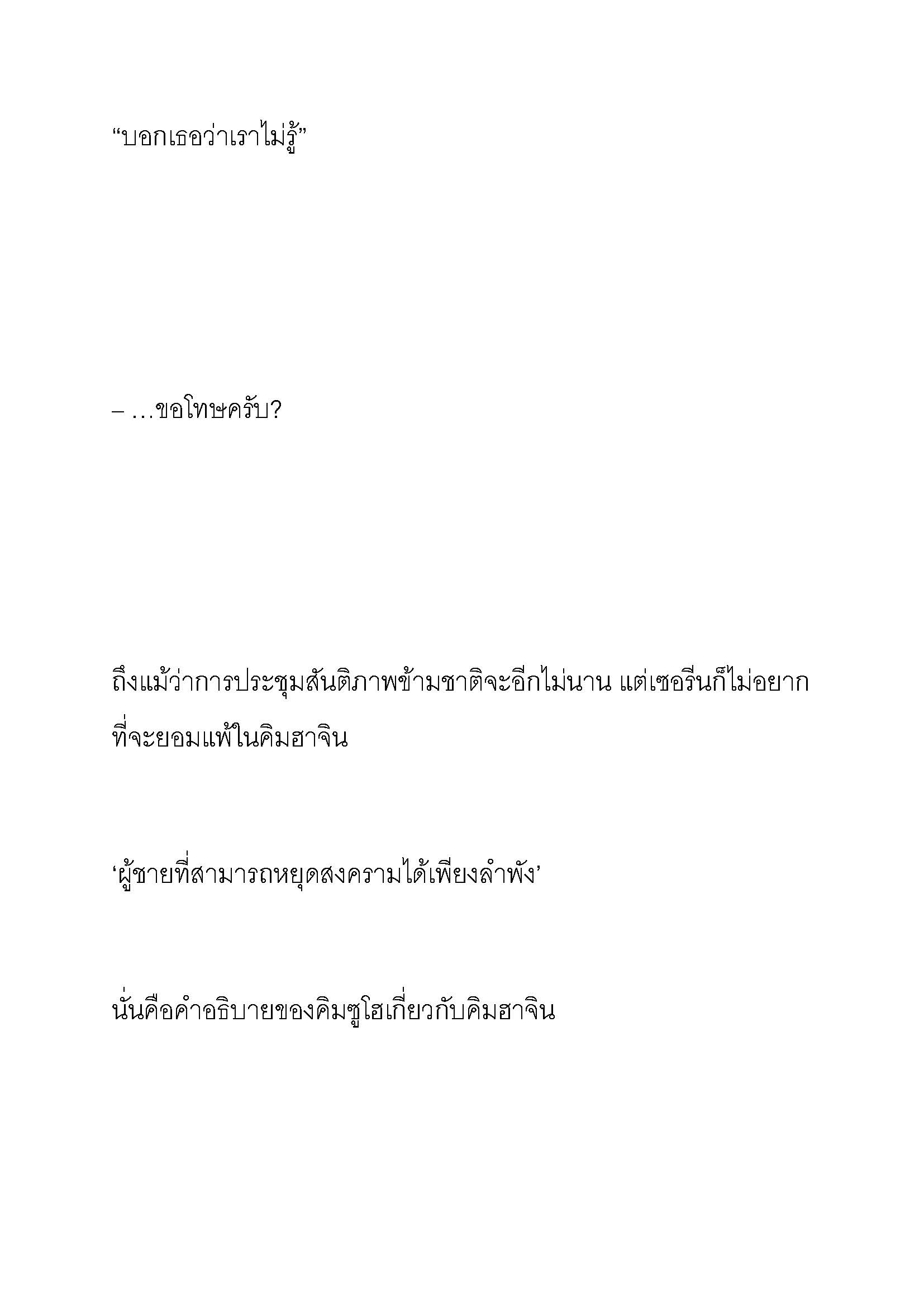 “บอกเธอว่าเราไม่รู้”

– …ขอโทษครับ?

ถึงแม้ว่าการประชุมสันติภาพข้ามชาติจะอีกไม่นาน แต่เซอรีนก็ไม่อยากที่จะยอมแพ้ในคิมฮาจิน

‘ผู้ชายที่สามารถหยุดสงครามได้เพียงลำพัง’

นั่นคือคำอธิบายของคิมซูโฮเกี่ยวกับคิมฮาจิน